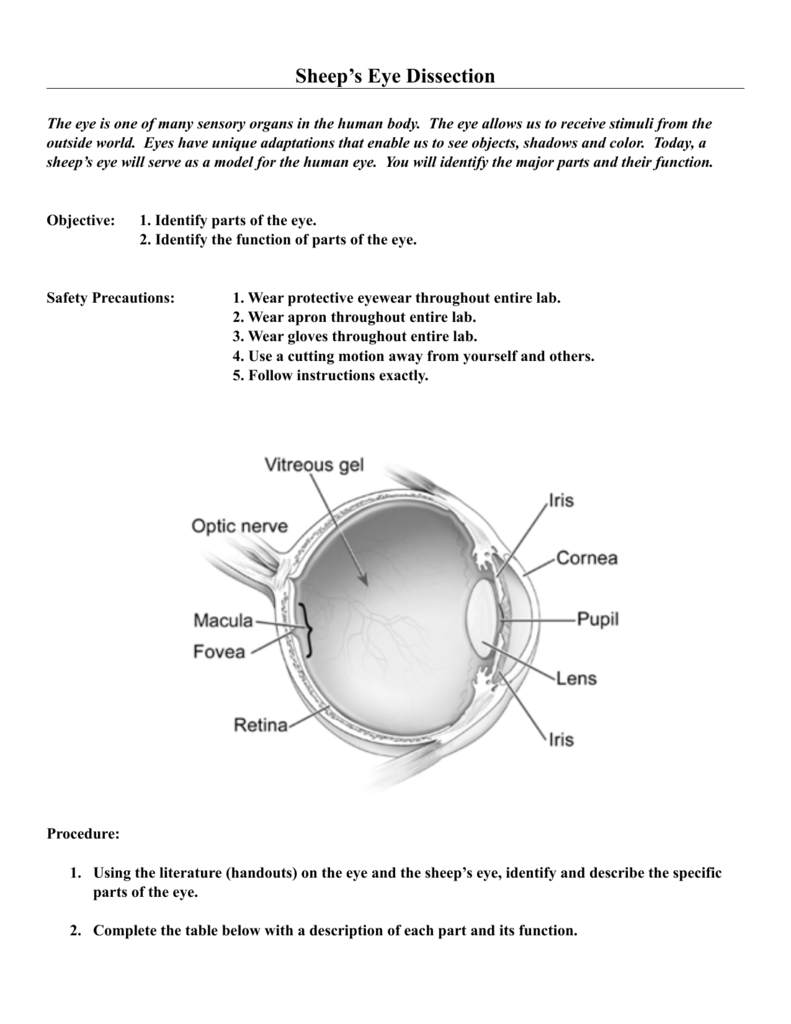 Sheep's Eye Dissection

The eye is one of many sensory organs in the human body. The eye allows us to receive stimuli from the outside world. Eyes have unique adaptations that enable us to see objects, shadows and color. Today, a sheep's eye will serve as a model for the human eye. You will identify the major parts and their function.

Objective: 1. Identify parts of the eye.
2. Identify the function of parts of the eye.

Safety Precautions: 1. Wear protective eyewear throughout entire lab.
2. Wear apron throughout entire lab.
3. Wear gloves throughout entire lab.
4. Use a cutting motion away from yourself and others.
5. Follow instructions exactly.

Vitreous gel
Optic nerve
Macula
Fovea
Retina
Iris
Cornea
Pupil
Lens
Iris

Procedure:

1. Using the literature (handouts) on the eye and the sheep's eye, identify and describe the specific parts of the eye.

2. Complete the table below with a description of each part and its function.